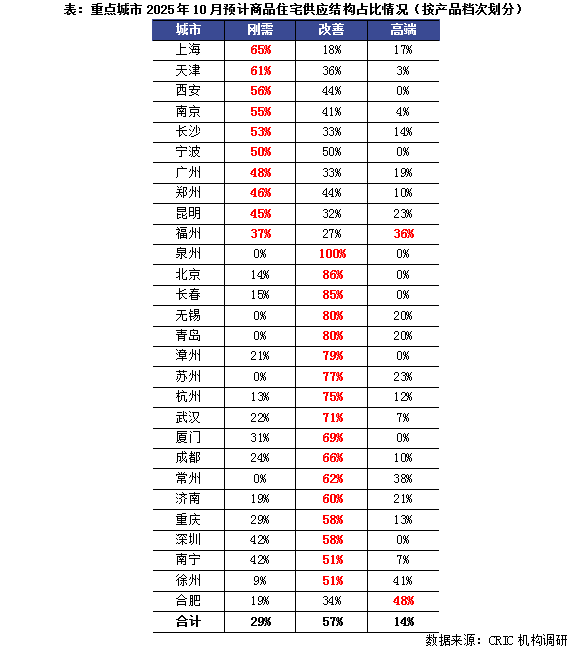 表：重点城市 2025 年 10 月预计商品住宅供应结构占比情况（按产品档次划分）

| 城市 | 刚需 | 改善 | 高端 |
|---|---|---|---|
| 上海 | 65% | 18% | 17% |
| 天津 | 61% | 36% | 3% |
| 西安 | 56% | 44% | 0% |
| 南京 | 55% | 41% | 4% |
| 长沙 | 53% | 33% | 14% |
| 宁波 | 50% | 50% | 0% |
| 广州 | 48% | 33% | 19% |
| 郑州 | 46% | 44% | 10% |
| 昆明 | 45% | 32% | 23% |
| 福州 | 37% | 27% | 36% |
| 泉州 | 0% | 100% | 0% |
| 北京 | 14% | 86% | 0% |
| 长春 | 15% | 85% | 0% |
| 无锡 | 0% | 80% | 20% |
| 青岛 | 0% | 80% | 20% |
| 漳州 | 21% | 79% | 0% |
| 苏州 | 0% | 77% | 23% |
| 杭州 | 13% | 75% | 12% |
| 武汉 | 22% | 71% | 7% |
| 厦门 | 31% | 69% | 0% |
| 成都 | 24% | 66% | 10% |
| 常州 | 0% | 62% | 38% |
| 济南 | 19% | 60% | 21% |
| 重庆 | 29% | 58% | 13% |
| 深圳 | 42% | 58% | 0% |
| 南宁 | 42% | 51% | 7% |
| 徐州 | 9% | 51% | 41% |
| 合肥 | 19% | 34% | 48% |
| 合计 | 29% | 57% | 14% |

数据来源：CRIC 机构调研